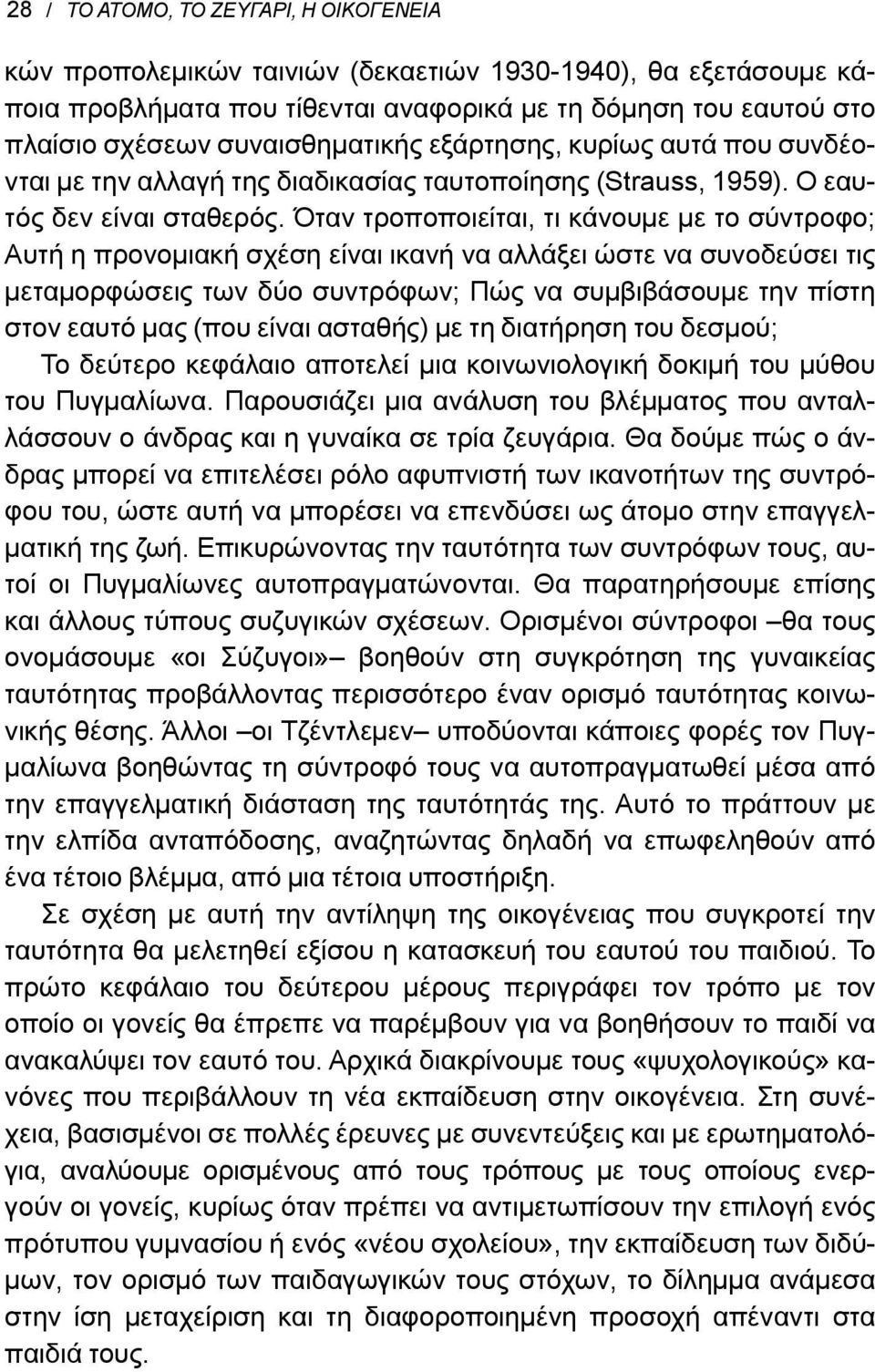 28 / ΤΟ ΑΤΟΜΟ, ΤΟ ΖΕΥΓΑΡΙ, Η ΟΙΚΟΓΕΝΕΙΑ

κών προπολεμικών ταινιών (δεκαετιών 1930-1940), θα εξετάσουμε κάποια προβλήματα που τίθενται αναφορικά με τη δόμηση του εαυτού στο πλαίσιο σχέσεων συναισθηματικής εξάρτησης, κυρίως αυτά που συνδέονται με την αλλαγή της διαδικασίας ταυτοποίησης (Strauss, 1959). Ο εαυτός δεν είναι σταθερός. Όταν τροποποιείται, τι κάνουμε με το σύντροφο; Αυτή η προνομιακή σχέση είναι ικανή να αλλάξει ώστε να συνοδεύσει τις μεταμορφώσεις των δύο συντρόφων; Πώς να συμβιβάσουμε την πίστη στον εαυτό μας (που είναι ασταθής) με τη διατήρηση του δεσμού;

Το δεύτερο κεφάλαιο αποτελεί μια κοινωνιολογική δοκιμή του μύθου του Πυγμαλίωνα. Παρουσιάζει μια ανάλυση του βλέμματος που ανταλλάσσουν ο άνδρας και η γυναίκα σε τρία ζευγάρια. Θα δούμε πώς ο άνδρας μπορεί να επιτελέσει ρόλο αφυπνιστή των ικανοτήτων της συντρόφου του, ώστε αυτή να μπορέσει να επενδύσει ως άτομο στην επαγγελματική της ζωή. Επικυρώνοντας την ταυτότητα των συντρόφων τους, αυτοί οι Πυγμαλίωνες αυτοπραγματώνονται. Θα παρατηρήσουμε επίσης και άλλους τύπους συζυγικών σχέσεων. Ορισμένοι σύντροφοι –θα τους ονομάσουμε «οι Σύζυγοι»– βοηθούν στη συγκρότηση της γυναικείας ταυτότητας προβάλλοντας περισσότερο έναν ορισμό ταυτότητας κοινωνικής θέσης. Άλλοι –οι Τζέντλεμεν– υποδύονται κάποιες φορές τον Πυγμαλίωνα βοηθώντας τη σύντροφό τους να αυτοπραγματωθεί μέσα από την επαγγελματική διάσταση της ταυτότητάς της. Αυτό το πράττουν με την ελπίδα ανταπόδοσης, αναζητώντας δηλαδή να επωφεληθούν από ένα τέτοιο βλέμμα, από μια τέτοια υποστήριξη.

Σε σχέση με αυτή την αντίληψη της οικογένειας που συγκροτεί την ταυτότητα θα μελετηθεί εξίσου η κατασκευή του εαυτού του παιδιού. Το πρώτο κεφάλαιο του δεύτερου μέρους περιγράφει τον τρόπο με τον οποίο οι γονείς θα έπρεπε να παρέμβουν για να βοηθήσουν το παιδί να ανακαλύψει τον εαυτό του. Αρχικά διακρίνουμε τους «ψυχολογικούς» κανόνες που περιβάλλουν τη νέα εκπαίδευση στην οικογένεια. Στη συνέχεια, βασισμένοι σε πολλές έρευνες με συνεντεύξεις και με ερωτηματολόγια, αναλύουμε ορισμένους από τους τρόπους με τους οποίους ενεργούν οι γονείς, κυρίως όταν πρέπει να αντιμετωπίσουν την επιλογή ενός πρότυπου γυμνασίου ή ενός «νέου σχολείου», την εκπαίδευση των διδύμων, τον ορισμό των παιδαγωγικών τους στόχων, το δίλημμα ανάμεσα στην ίση μεταχείριση και τη διαφοροποιημένη προσοχή απέναντι στα παιδιά τους.